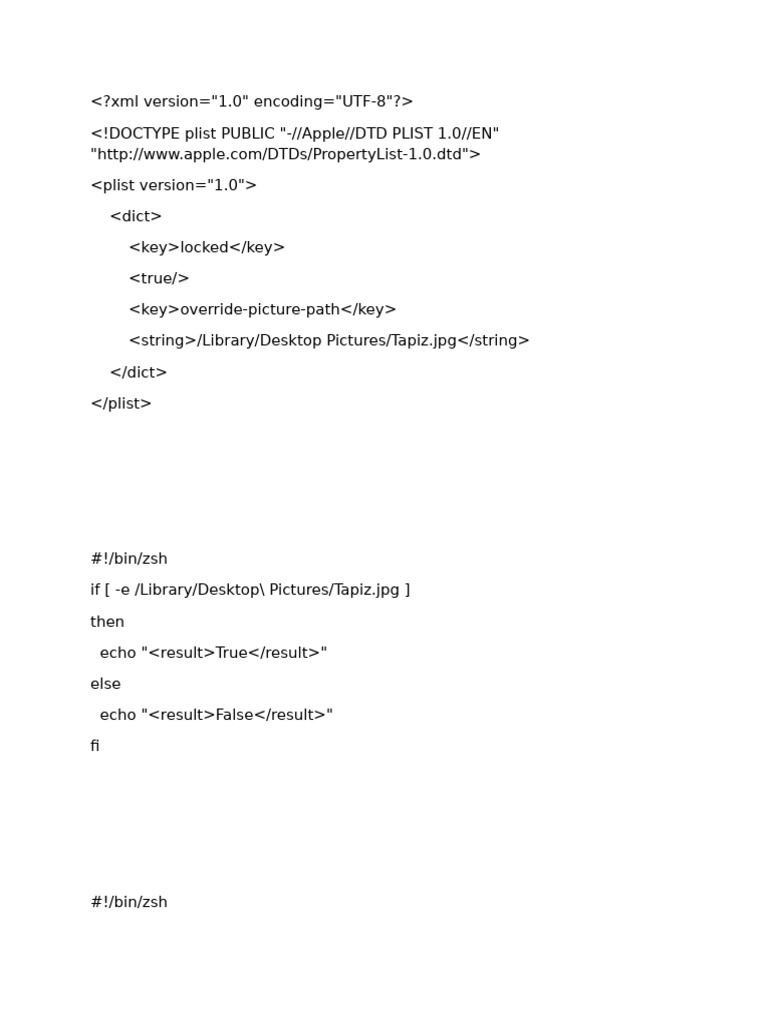 <?xml version="1.0" encoding="UTF-8"?>

<!DOCTYPE plist PUBLIC "-//Apple//DTD PLIST 1.0//EN" "http://www.apple.com/DTDs/PropertyList-1.0.dtd">

<plist version="1.0">

<dict>

<key>locked</key>

<true/>

<key>override-picture-path</key>

<string>/Library/Desktop Pictures/Tapiz.jpg</string>

</dict>

</plist>

#!/bin/zsh

if [ -e /Library/Desktop\ Pictures/Tapiz.jpg ]

then

echo "<result>True</result>"

else

echo "<result>False</result>"

fi

#!/bin/zsh